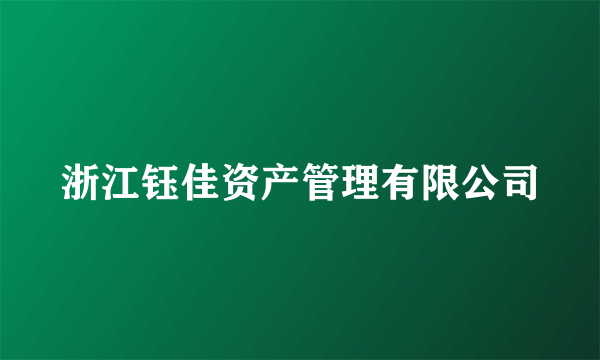 浙江钰佳资产管理有限公司